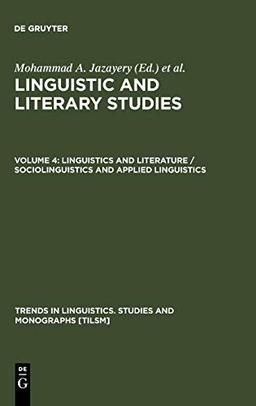 DE GRUYTER

Mohammad A. Jazayery (Ed.) et al.

LINGUISTIC AND LITERARY STUDIES

VOLUME 4: LINGUISTICS AND LITERATURE / SOCIOLINGUISTICS AND APPLIED LINGUISTICS

TRENDS IN LINGUISTICS. STUDIES AND MONOGRAPHS [TILSM]

DE
G